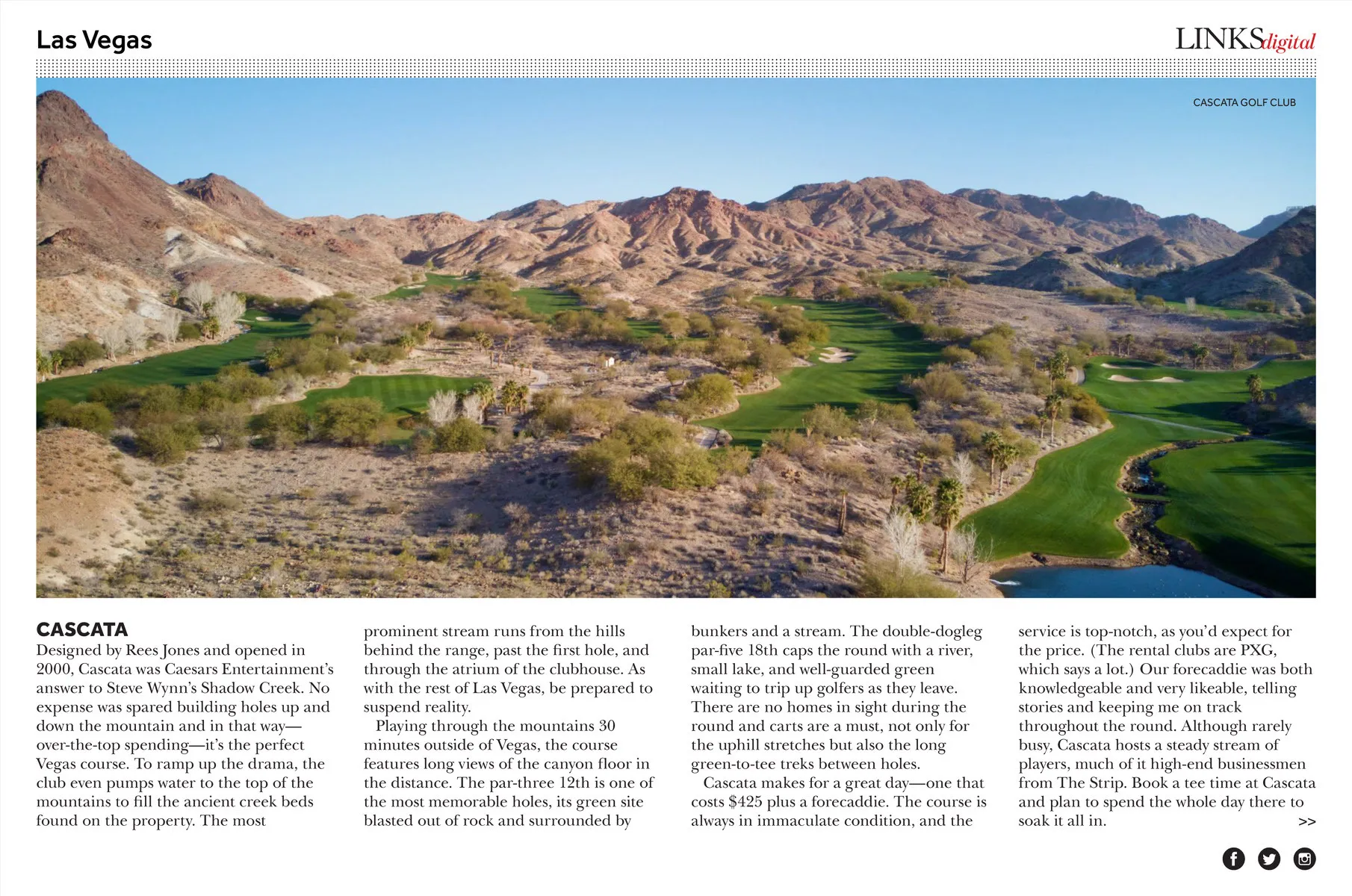 Las Vegas

LINKSdigital

CASCATA GOLF CLUB

CASCATA

Designed by Rees Jones and opened in 2000, Cascata was Caesars Entertainment's answer to Steve Wynn's Shadow Creek. No expense was spared building holes up and down the mountain and in that way—over-the-top spending—it's the perfect Vegas course. To ramp up the drama, the club even pumps water to the top of the mountains to fill the ancient creek beds found on the property. The most prominent stream runs from the hills behind the range, past the first hole, and through the atrium of the clubhouse. As with the rest of Las Vegas, be prepared to suspend reality.

Playing through the mountains 30 minutes outside of Vegas, the course features long views of the canyon floor in the distance. The par-three 12th is one of the most memorable holes, its green site blasted out of rock and surrounded by bunkers and a stream. The double-dogleg par-five 18th caps the round with a river, small lake, and well-guarded green waiting to trip up golfers as they leave. There are no homes in sight during the round and carts are a must, not only for the uphill stretches but also the long green-to-tee treks between holes.

Cascata makes for a great day—one that costs $425 plus a forecaddie. The course is always in immaculate condition, and the service is top-notch, as you'd expect for the price. (The rental clubs are PXG, which says a lot.) Our forecaddie was both knowledgeable and very likeable, telling stories and keeping me on track throughout the round. Although rarely busy, Cascata hosts a steady stream of players, much of it high-end businessmen from The Strip. Book a tee time at Cascata and plan to spend the whole day there to soak it all in.

>>